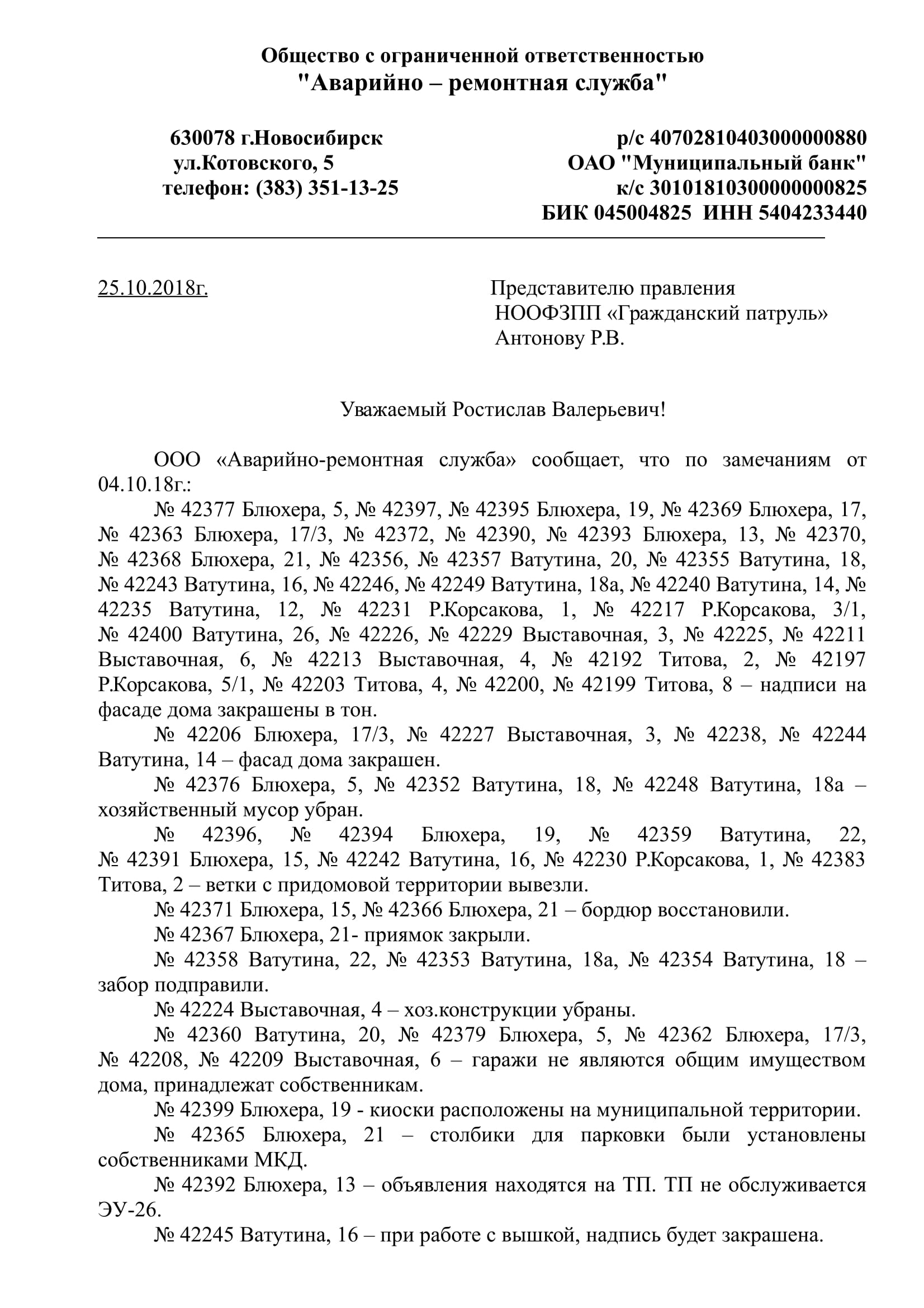 Общество с ограниченной ответственностью
"Аварийно – ремонтная служба"

630078 г.Новосибирск
ул.Котовского, 5
телефон: (383) 351-13-25

р/с 40702810403000000880
ОАО "Муниципальный банк"
к/с 30101810300000000825
БИК 045004825 ИНН 5404233440

25.10.2018г.

Представителю правления
НООФЗПП «Гражданский патруль»
Антонову Р.В.

Уважаемый Ростислав Валерьевич!

ООО «Аварийно-ремонтная служба» сообщает, что по замечаниям от 04.10.18г.:

№ 42377 Блюхера, 5, № 42397, № 42395 Блюхера, 19, № 42369 Блюхера, 17, № 42363 Блюхера, 17/3, № 42372, № 42390, № 42393 Блюхера, 13, № 42370, № 42368 Блюхера, 21, № 42356, № 42357 Ватутина, 20, № 42355 Ватутина, 18, № 42243 Ватутина, 16, № 42246, № 42249 Ватутина, 18а, № 42240 Ватутина, 14, № 42235 Ватутина, 12, № 42231 Р.Корсакова, 1, № 42217 Р.Корсакова, 3/1, № 42400 Ватутина, 26, № 42226, № 42229 Выставочная, 3, № 42225, № 42211 Выставочная, 6, № 42213 Выставочная, 4, № 42192 Титова, 2, № 42197 Р.Корсакова, 5/1, № 42203 Титова, 4, № 42200, № 42199 Титова, 8 – надписи на фасаде дома закрашены в тон.

№ 42206 Блюхера, 17/3, № 42227 Выставочная, 3, № 42238, № 42244 Ватутина, 14 – фасад дома закрашен.

№ 42376 Блюхера, 5, № 42352 Ватутина, 18, № 42248 Ватутина, 18а – хозяйственный мусор убран.

№ 42396, № 42394 Блюхера, 19, № 42359 Ватутина, 22, № 42391 Блюхера, 15, № 42242 Ватутина, 16, № 42230 Р.Корсакова, 1, № 42383 Титова, 2 – ветки с придомовой территории вывезли.

№ 42371 Блюхера, 15, № 42366 Блюхера, 21 – бордюр восстановили.

№ 42367 Блюхера, 21- приямок закрыли.

№ 42358 Ватутина, 22, № 42353 Ватутина, 18а, № 42354 Ватутина, 18 – забор подправили.

№ 42224 Выставочная, 4 – хоз.конструкции убраны.

№ 42360 Ватутина, 20, № 42379 Блюхера, 5, № 42362 Блюхера, 17/3, № 42208, № 42209 Выставочная, 6 – гаражи не являются общим имуществом дома, принадлежат собственникам.

№ 42399 Блюхера, 19 - киоски расположены на муниципальной территории.

№ 42365 Блюхера, 21 – столбики для парковки были установлены собственниками МКД.

№ 42392 Блюхера, 13 – объявления находятся на ТП. ТП не обслуживается ЭУ-26.

№ 42245 Ватутина, 16 – при работе с вышкой, надпись будет закрашена.